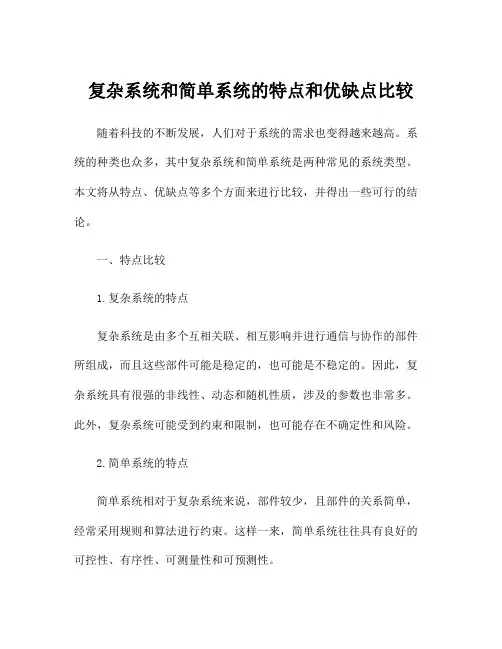 复杂系统和简单系统的特点和优缺点比较

随着科技的不断发展，人们对于系统的需求也变得越来越高。系统的种类也众多，其中复杂系统和简单系统是两种常见的系统类型。本文将从特点、优缺点等多个方面来进行比较，并得出一些可行的结论。

一、特点比较

1. 复杂系统的特点

复杂系统是由多个互相关联、相互影响并进行通信与协作的部件所组成，而且这些部件可能是稳定的，也可能是不稳定的。因此，复杂系统具有很强的非线性、动态和随机性质，涉及的参数也非常多。此外，复杂系统可能受到约束和限制，也可能存在不确定性和风险。

2. 简单系统的特点

简单系统相对于复杂系统来说，部件较少，且部件的关系简单，经常采用规则和算法进行约束。这样一来，简单系统往往具有良好的可控性、有序性、可测量性和可预测性。